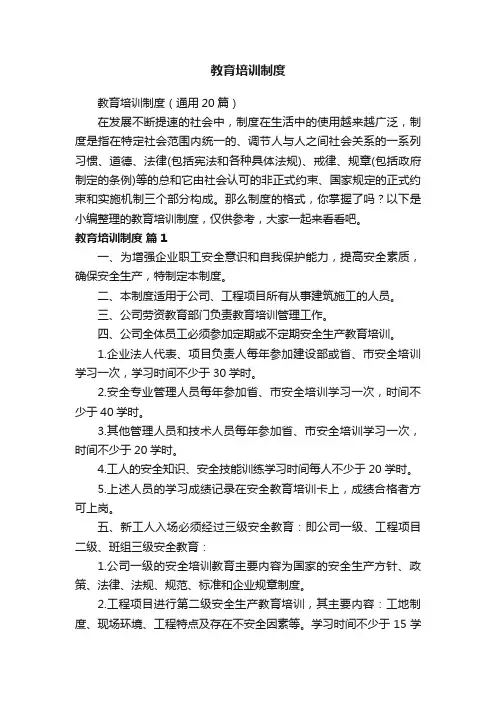 教育培训制度

教育培训制度（通用 20 篇）

在发展不断提速的社会中，制度在生活中的使用越来越广泛，制度是指在特定社会范围内统一的、调节人与人之间社会关系的一系列习惯、道德、法律(包括宪法和各种具体法规)、戒律、规章(包括政府制定的条例)等的总和它由社会认可的非正式约束、国家规定的正式约束和实施机制三个部分构成。那么制度的格式，你掌握了吗？以下是小编整理的教育培训制度，仅供参考，大家一起来看看吧。

教育培训制度 篇 1

一、为增强企业职工安全意识和自我保护能力，提高安全素质，确保安全生产，特制定本制度。

二、本制度适用于公司、工程项目所有从事建筑施工的人员。

三、公司劳资教育部门负责教育培训管理工作。

四、公司全体员工必须参加定期或不定期安全生产教育培训。

1.企业法人代表、项目负责人每年参加建设部或省、市安全培训学习一次，学习时间不少于 30 学时。

2.安全专业管理人员每年参加省、市安全培训学习一次，时间不少于 40 学时。

3.其他管理人员和技术人员每年参加省、市安全培训学习一次，时间不少于 20 学时。

4.工人的安全知识、安全技能训练学习时间每人不少于 20 学时。

5.上述人员的学习成绩记录在安全教育培训卡上，成绩合格者方可上岗。

五、新工人入场必须经过三级安全教育：即公司一级、工程项目二级、班组三级安全教育：

1.公司一级的安全培训教育主要内容为国家的安全生产方针、政策、法律、法规、规范、标准和企业规章制度。

2.工程项目进行第二级安全生产教育培训，其主要内容：工地制度、现场环境、工程特点及存在不安全因素等。学习时间不少于 15 学